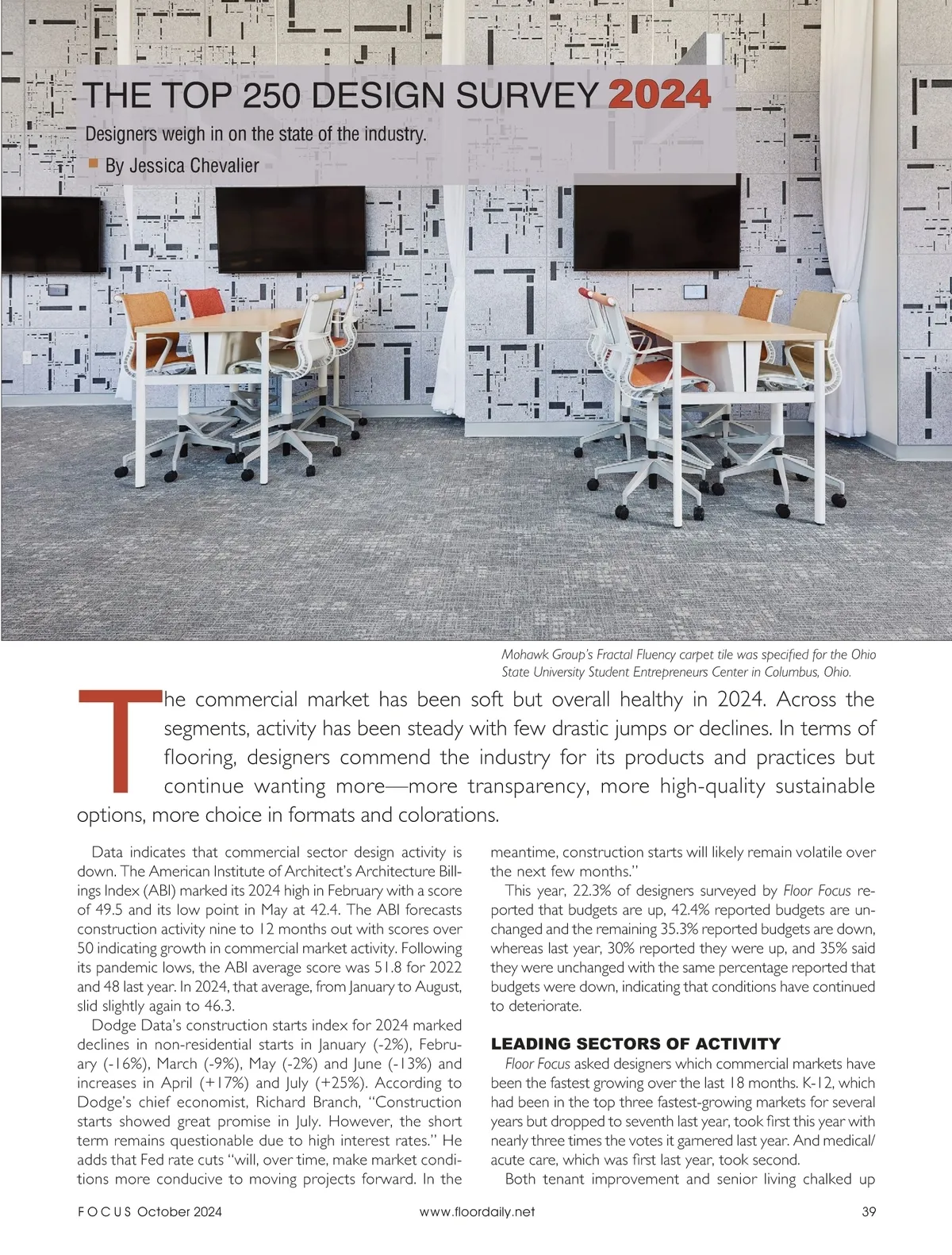 THE TOP 250 DESIGN SURVEY 2024

Designers weigh in on the state of the industry.

By Jessica Chevalier

Mohawk Group's Fractal Fluency carpet tile was specified for the Ohio State University Student Entrepreneurs Center in Columbus, Ohio.

The commercial market has been soft but overall healthy in 2024. Across the segments, activity has been steady with few drastic jumps or declines. In terms of flooring, designers commend the industry for its products and practices but continue wanting more—more transparency, more high-quality sustainable options, more choice in formats and colorations.

Data indicates that commercial sector design activity is down. The American Institute of Architect's Architecture Billings Index (ABI) marked its 2024 high in February with a score of 49.5 and its low point in May at 42.4. The ABI forecasts construction activity nine to 12 months out with scores over 50 indicating growth in commercial market activity. Following its pandemic lows, the ABI average score was 51.8 for 2022 and 48 last year. In 2024, that average, from January to August, slid slightly again to 46.3.

Dodge Data's construction starts index for 2024 marked declines in non-residential starts in January (-2%), February (-16%), March (-9%), May (-2%) and June (-13%) and increases in April (+17%) and July (+25%). According to Dodge's chief economist, Richard Branch, "Construction starts showed great promise in July. However, the short term remains questionable due to high interest rates." He adds that Fed rate cuts "will, over time, make market conditions more conducive to moving projects forward. In the meantime, construction starts will likely remain volatile over the next few months."

This year, 22.3% of designers surveyed by Floor Focus reported that budgets are up, 42.4% reported budgets are unchanged and the remaining 35.3% reported budgets are down, whereas last year, 30% reported they were up, and 35% said they were unchanged with the same percentage reported that budgets were down, indicating that conditions have continued to deteriorate.

LEADING SECTORS OF ACTIVITY

Floor Focus asked designers which commercial markets have been the fastest growing over the last 18 months. K-12, which had been in the top three fastest-growing markets for several years but dropped to seventh last year, took first this year with nearly three times the votes it garnered last year. And medical/acute care, which was first last year, took second.

Both tenant improvement and senior living chalked up

FOCUS October 2024 www.floordaily.net 39